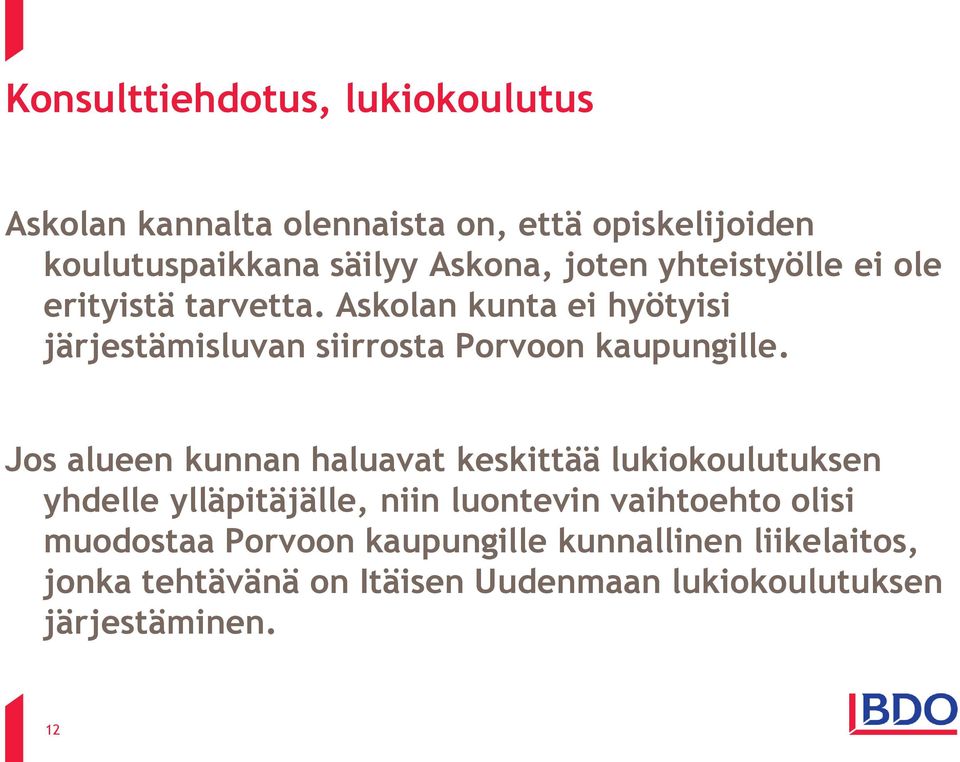 Konsulttiehdotus, lukiokoulutus

Askolan kannalta olennaista on, että opiskelijoiden koulutuspaikkana säilyy Askona, joten yhteistyölle ei ole erityistä tarvetta. Askolan kunta ei hyötyisi järjestämisluvan siirrosta Porvoon kaupungille.

Jos alueen kunnan haluavat keskittää lukiokoulutuksen yhdelle ylläpitäjälle, niin luontevin vaihtoehto olisi muodostaa Porvoon kaupungille kunnallinen liikelaitos, jonka tehtävänä on Itäisen Uudenmaan lukiokoulutuksen järjestäminen.

12

BDO